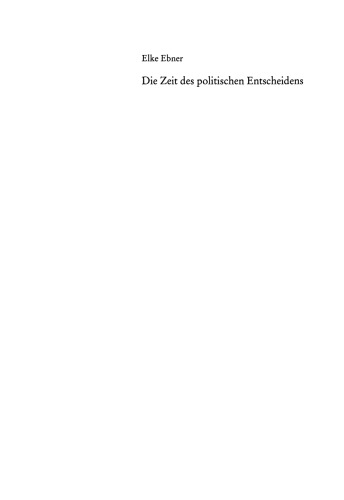 Elke Ebner

Die Zeit des politischen Entscheidens